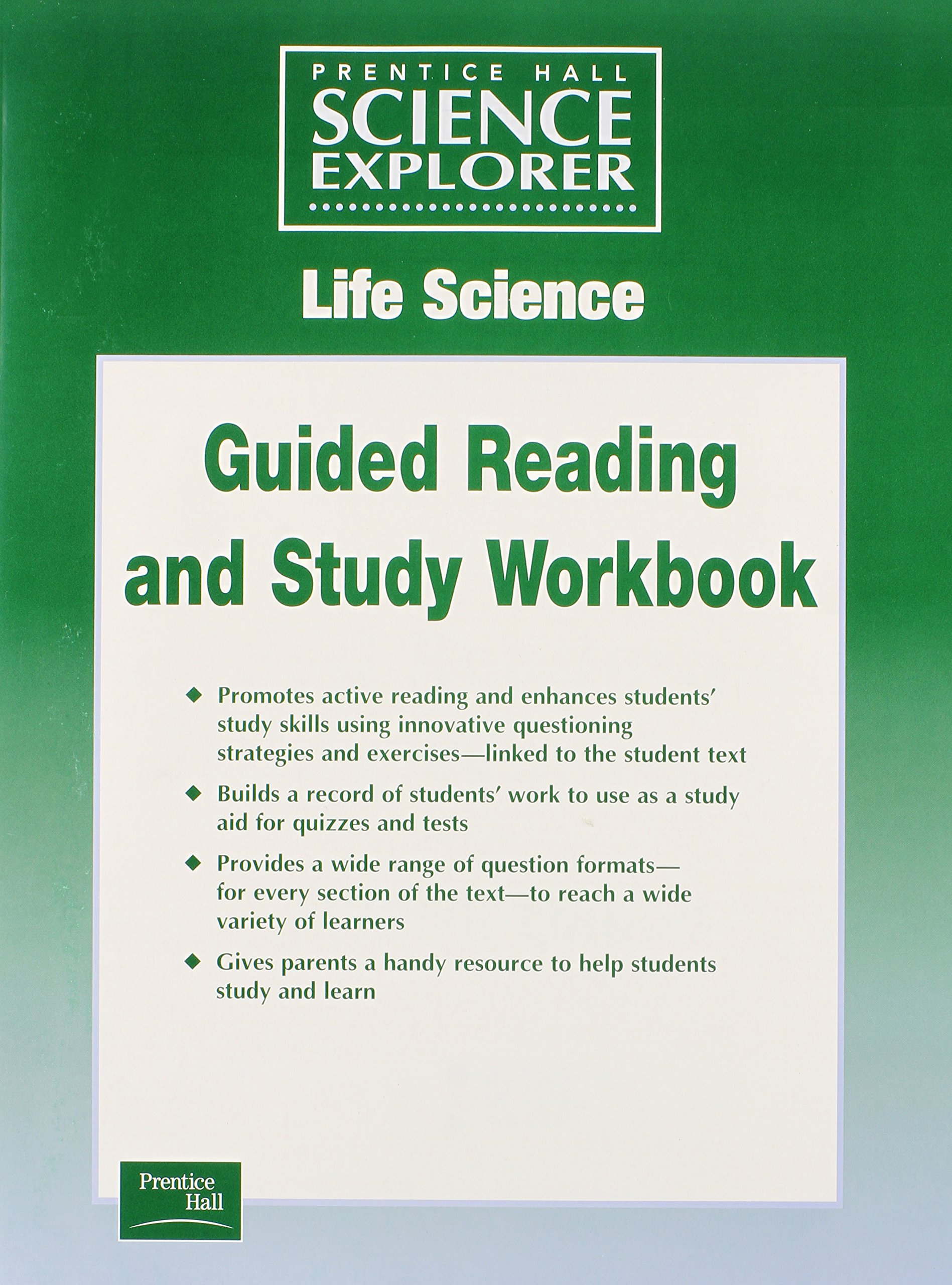 PRENTICE HALL
SCIENCE EXPLORER

Life Science

Guided Reading and Study Workbook

◆ Promotes active reading and enhances students' study skills using innovative questioning strategies and exercises—linked to the student text

◆ Builds a record of students' work to use as a study aid for quizzes and tests

◆ Provides a wide range of question formats—for every section of the text—to reach a wide variety of learners

◆ Gives parents a handy resource to help students study and learn

Prentice Hall